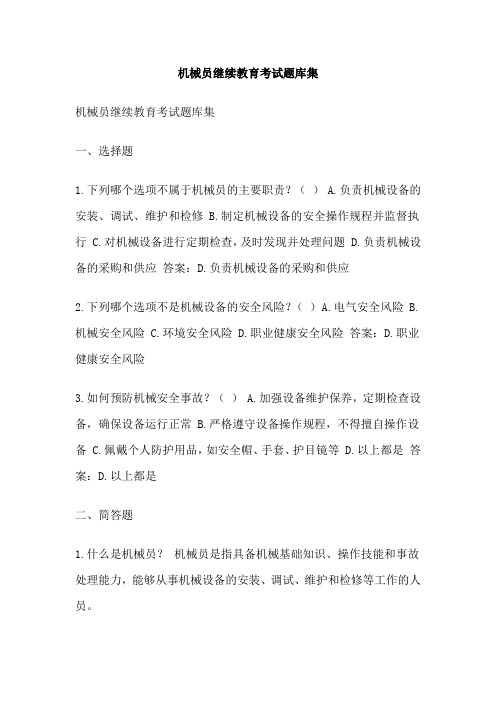 机械员继续教育考试题库集

机械员继续教育考试题库集

一、选择题

1.下列哪个选项不属于机械员的主要职责？（ ） A.负责机械设备的安装、调试、维护和检修 B.制定机械设备的安全操作规程并监督执行 C.对机械设备进行定期检查，及时发现并处理问题 D.负责机械设备的采购和供应 答案：D.负责机械设备的采购和供应

2.下列哪个选项不是机械设备的安全风险？（ ）A.电气安全风险 B.机械安全风险 C.环境安全风险 D.职业健康安全风险 答案：D.职业健康安全风险

3.如何预防机械安全事故？（ ） A.加强设备维护保养，定期检查设备，确保设备运行正常 B.严格遵守设备操作规程，不得擅自操作设备 C.佩戴个人防护用品，如安全帽、手套、护目镜等 D.以上都是 答案：D.以上都是

二、简答题

1.什么是机械员？ 机械员是指具备机械基础知识、操作技能和事故处理能力，能够从事机械设备的安装、调试、维护和检修等工作的人员。